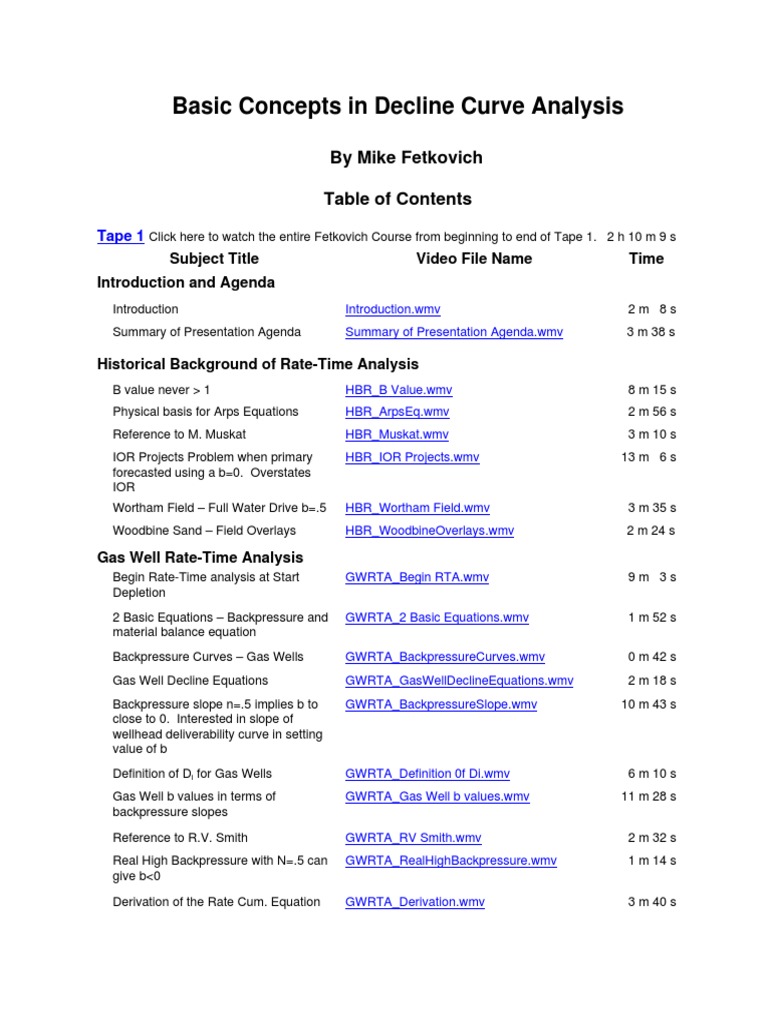 Basic Concepts in Decline Curve Analysis

By Mike Fetkovich

Table of Contents

Tape 1 Click here to watch the entire Fetkovich Course from beginning to end of Tape 1. 2 h 10 m 9 s

| Subject Title | Video File Name | Time |
|---|---|---|
| **Introduction and Agenda** | | |
| Introduction | Introduction.wmv | 2 m 8 s |
| Summary of Presentation Agenda | Summary of Presentation Agenda.wmv | 3 m 38 s |
| **Historical Background of Rate-Time Analysis** | | |
| B value never > 1 | HBR_B Value.wmv | 8 m 15 s |
| Physical basis for Arps Equations | HBR_ArpsEq.wmv | 2 m 56 s |
| Reference to M. Muskat | HBR_Muskat.wmv | 3 m 10 s |
| IOR Projects Problem when primary forecasted using a b=0. Overstates IOR | HBR_IOR Projects.wmv | 13 m 6 s |
| Wortham Field – Full Water Drive b=.5 | HBR_Wortham Field.wmv | 3 m 35 s |
| Woodbine Sand – Field Overlays | HBR_WoodbineOverlays.wmv | 2 m 24 s |
| **Gas Well Rate-Time Analysis** | | |
| Begin Rate-Time analysis at Start Depletion | GWRTA_Begin RTA.wmv | 9 m 3 s |
| 2 Basic Equations – Backpressure and material balance equation | GWRTA_2 Basic Equations.wmv | 1 m 52 s |
| Backpressure Curves – Gas Wells | GWRTA_BackpressureCurves.wmv | 0 m 42 s |
| Gas Well Decline Equations | GWRTA_GasWellDeclineEquations.wmv | 2 m 18 s |
| Backpressure slope n=.5 implies b to close to 0. Interested in slope of wellhead deliverability curve in setting value of b | GWRTA_BackpressureSlope.wmv | 10 m 43 s |
| Definition of $D_i$ for Gas Wells | GWRTA_Definition 0f Di.wmv | 6 m 10 s |
| Gas Well b values in terms of backpressure slopes | GWRTA_Gas Well b values.wmv | 11 m 28 s |
| Reference to R.V. Smith | GWRTA_RV Smith.wmv | 2 m 32 s |
| Real High Backpressure with N=.5 can give b<0 | GWRTA_RealHighBackpressure.wmv | 1 m 14 s |
| Derivation of the Rate Cum. Equation | GWRTA_Derivation.wmv | 3 m 40 s |